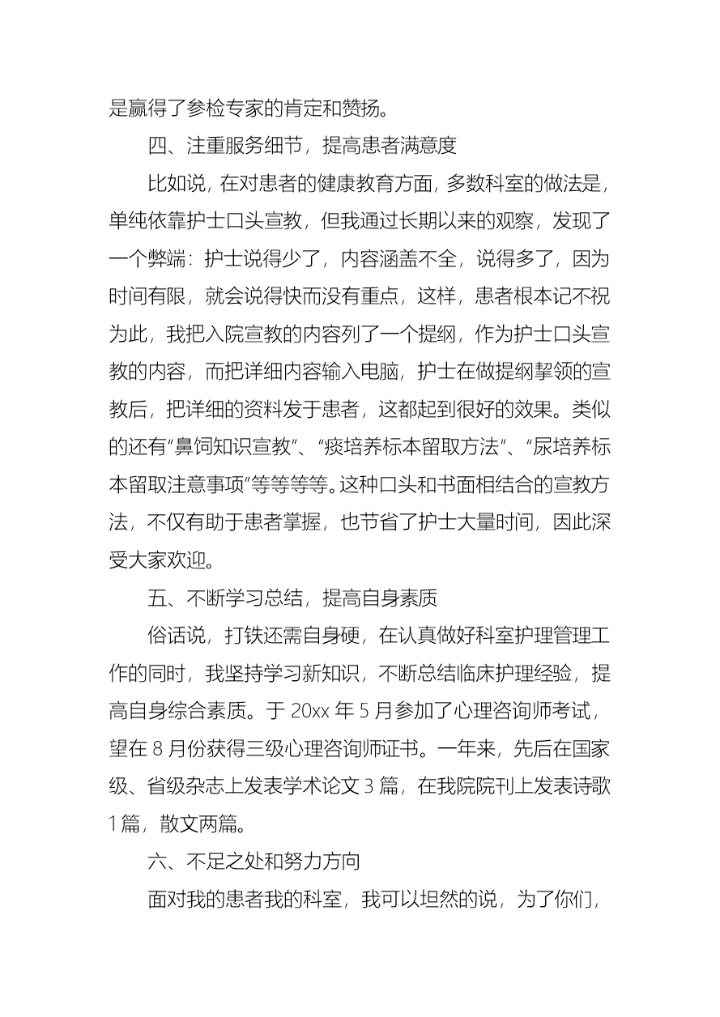 是赢得了参检专家的肯定和赞扬。

四、注重服务细节，提高患者满意度

比如说，在对患者的健康教育方面，多数科室的做法是，单纯依靠护士口头宣教，但我通过长期以来的观察，发现了一个弊端：护士说得少了，内容涵盖不全，说得多了，因为时间有限，就会说得快而没有重点，这样，患者根本记不祝为此，我把入院宣教的内容列了一个提纲，作为护士口头宣教的内容，而把详细内容输入电脑，护士在做提纲挈领的宣教后，把详细的资料发于患者，这都起到很好的效果。类似的还有“鼻饲知识宣教”、“痰培养标本留取方法”、“尿培养标本留取注意事项”等等等等。这种口头和书面相结合的宣教方法，不仅有助于患者掌握，也节省了护士大量时间，因此深受大家欢迎。

五、不断学习总结，提高自身素质

俗话说，打铁还需自身硬，在认真做好科室护理管理工作的同时，我坚持学习新知识，不断总结临床护理经验，提高自身综合素质。于 20xx 年 5 月参加了心理咨询师考试，望在 8 月份获得三级心理咨询师证书。一年来，先后在国家级、省级杂志上发表学术论文 3 篇，在我院院刊上发表诗歌 1 篇，散文两篇。

六、不足之处和努力方向

面对我的患者我的科室，我可以坦然的说，为了你们，